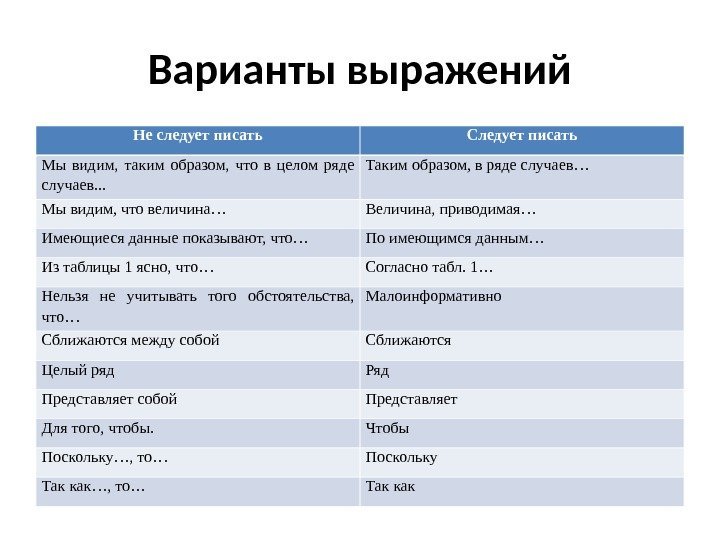 Варианты выражений

| Не следует писать | Следует писать |
|---|---|
| Мы видим, таким образом, что в целом ряде случаев... | Таким образом, в ряде случаев… |
| Мы видим, что величина… | Величина, приводимая… |
| Имеющиеся данные показывают, что… | По имеющимся данным… |
| Из таблицы 1 ясно, что… | Согласно табл. 1… |
| Нельзя не учитывать того обстоятельства, что… | Малоинформативно |
| Сближаются между собой | Сближаются |
| Целый ряд | Ряд |
| Представляет собой | Представляет |
| Для того, чтобы. | Чтобы |
| Поскольку…, то… | Поскольку |
| Так как…, то… | Так как |